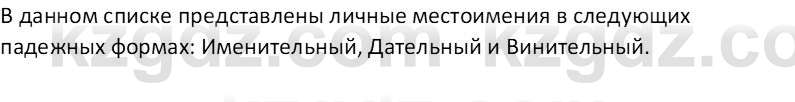 В данном списке представлены личные местоимения в следующих падежных формах: Именительный, Дательный и Винительный.

kzgdz.com kzgdz.co